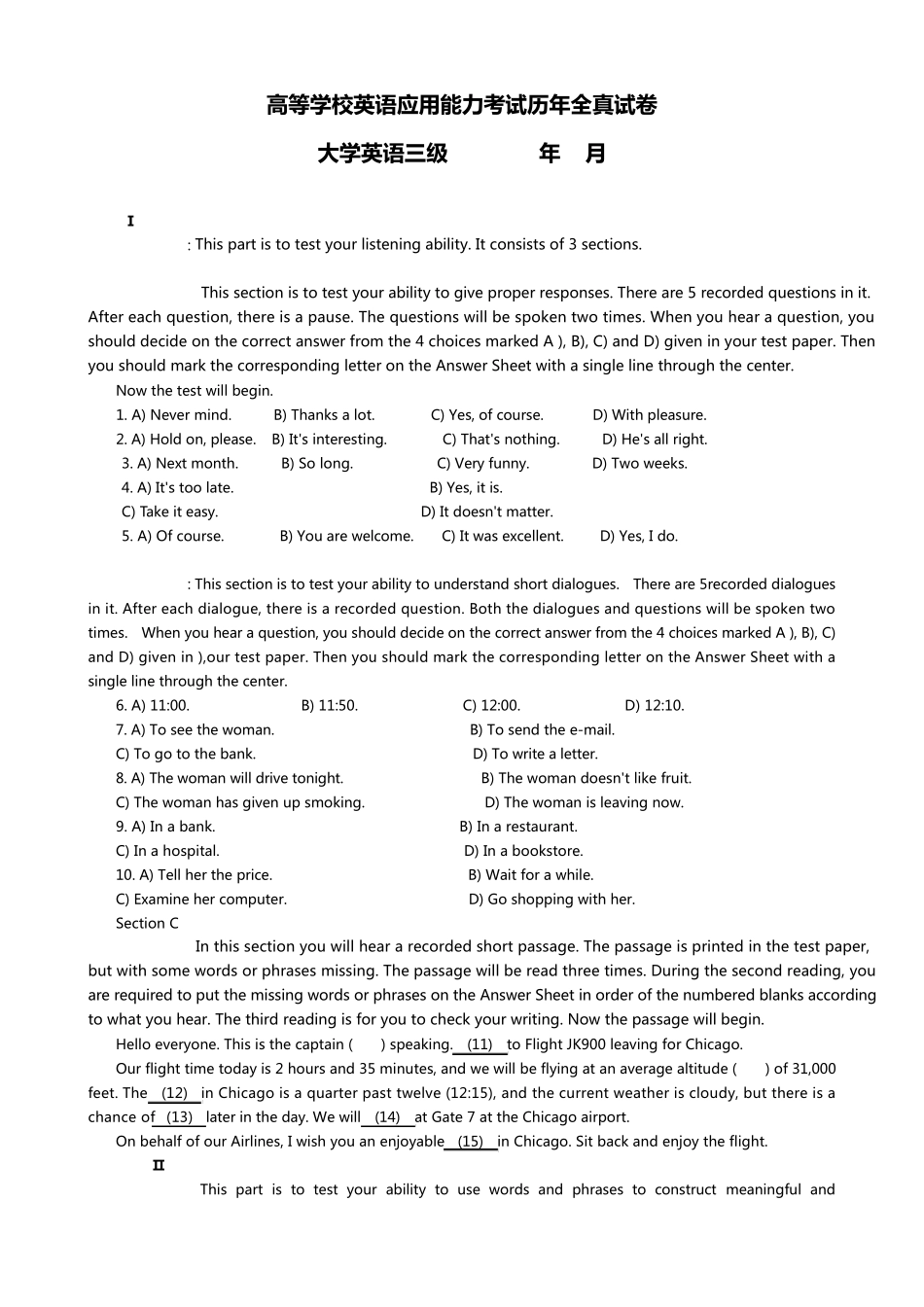 高等学校英语应用能力考试历年全真试卷

大学英语三级　　年　月

I

: This part is to test your listening ability. It consists of 3 sections.

This section is to test your ability to give proper responses. There are 5 recorded questions in it. After each question, there is a pause. The questions will be spoken two times. When you hear a question, you should decide on the correct answer from the 4 choices marked A ), B), C) and D) given in your test paper. Then you should mark the corresponding letter on the Answer Sheet with a single line through the center.

Now the test will begin.

1. A) Never mind. B) Thanks a lot. C) Yes, of course. D) With pleasure.
2. A) Hold on, please. B) It's interesting. C) That's nothing. D) He's all right.
3. A) Next month. B) So long. C) Very funny. D) Two weeks.
4. A) It's too late. B) Yes, it is.
C) Take it easy. D) It doesn't matter.
5. A) Of course. B) You are welcome. C) It was excellent. D) Yes, I do.

: This section is to test your ability to understand short dialogues. There are 5recorded dialogues in it. After each dialogue, there is a recorded question. Both the dialogues and questions will be spoken two times. When you hear a question, you should decide on the correct answer from the 4 choices marked A ), B), C) and D) given in ),our test paper. Then you should mark the corresponding letter on the Answer Sheet with a single line through the center.

6. A) 11:00. B) 11:50. C) 12:00. D) 12:10.
7. A) To see the woman. B) To send the e-mail.
C) To go to the bank. D) To write a letter.
8. A) The woman will drive tonight. B) The woman doesn't like fruit.
C) The woman has given up smoking. D) The woman is leaving now.
9. A) In a bank. B) In a restaurant.
C) In a hospital. D) In a bookstore.
10. A) Tell her the price. B) Wait for a while.
C) Examine her computer. D) Go shopping with her.

Section C

In this section you will hear a recorded short passage. The passage is printed in the test paper, but with some words or phrases missing. The passage will be read three times. During the second reading, you are required to put the missing words or phrases on the Answer Sheet in order of the numbered blanks according to what you hear. The third reading is for you to check your writing. Now the passage will begin.

Hello everyone. This is the captain ( ) speaking. (11) to Flight JK900 leaving for Chicago.

Our flight time today is 2 hours and 35 minutes, and we will be flying at an average altitude ( ) of 31,000 feet. The (12) in Chicago is a quarter past twelve (12:15), and the current weather is cloudy, but there is a chance of (13) later in the day. We will (14) at Gate 7 at the Chicago airport.

On behalf of our Airlines, I wish you an enjoyable (15) in Chicago. Sit back and enjoy the flight.

II

This part is to test your ability to use words and phrases to construct meaningful and